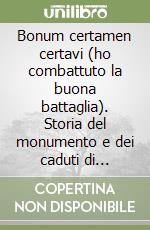 unilibro

Bonum certamen certavi (ho combattuto la buona battaglia). Storia del monumento e dei caduti di...

COPERTINA NON DISPONIBILE